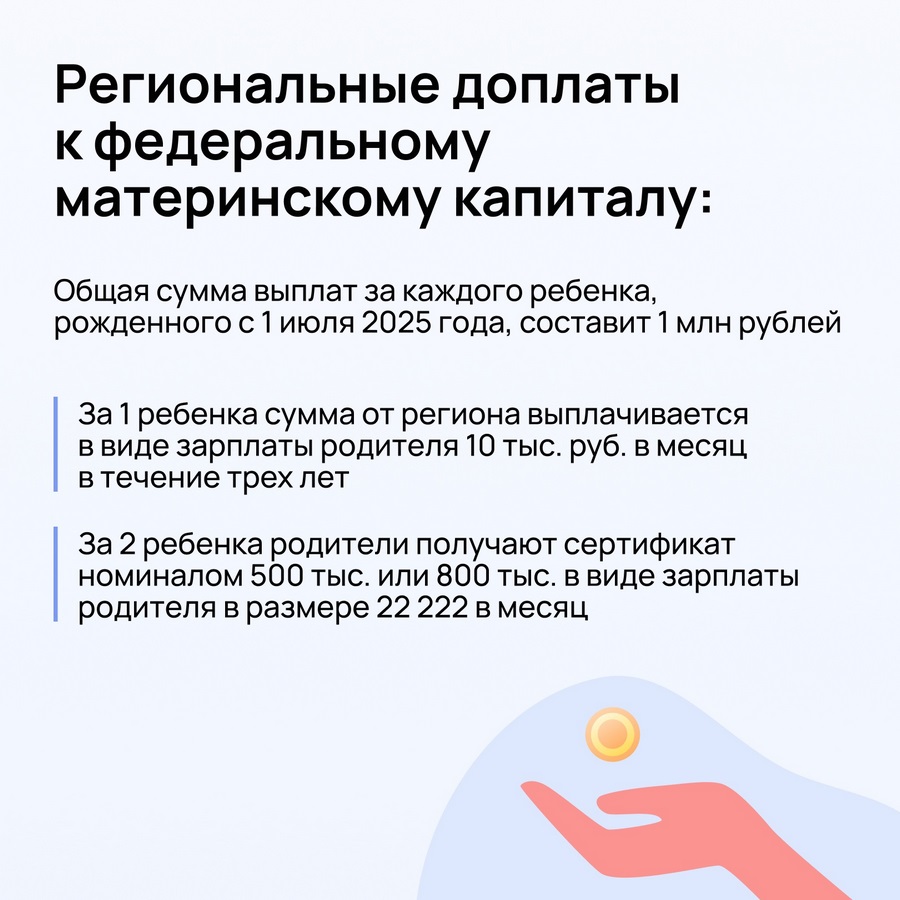 Региональные доплаты к федеральному материнскому капиталу:

Общая сумма выплат за каждого ребенка, рожденного с 1 июля 2025 года, составит 1 млн рублей

За 1 ребенка сумма от региона выплачивается в виде зарплаты родителя 10 тыс. руб. в месяц в течение трех лет

За 2 ребенка родители получают сертификат номиналом 500 тыс. или 800 тыс. в виде зарплаты родителя в размере 22 222 в месяц